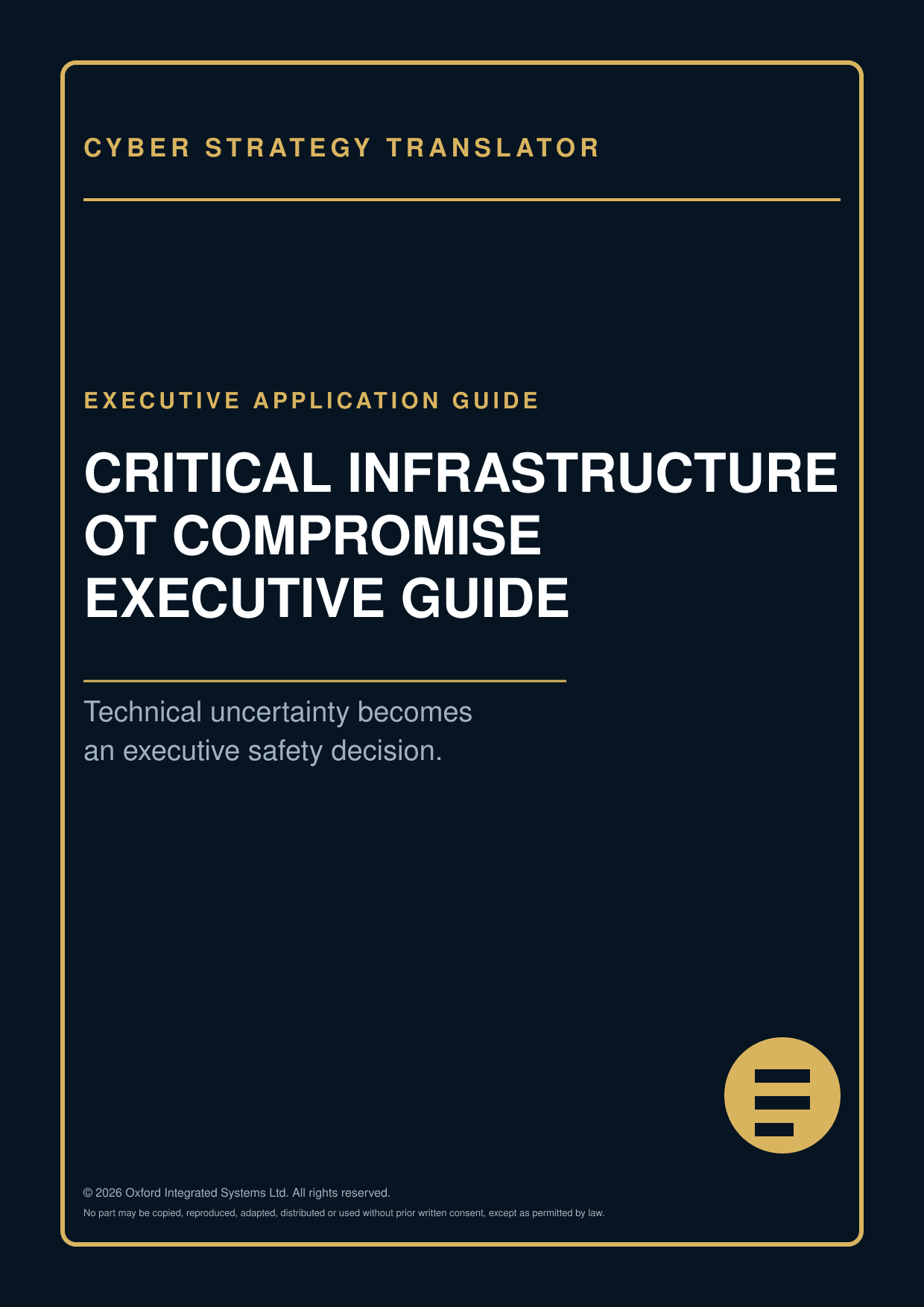 CYBER STRATEGY TRANSLATOR

EXECUTIVE APPLICATION GUIDE

CRITICAL INFRASTRUCTURE
OT COMPROMISE
EXECUTIVE GUIDE

Technical uncertainty becomes an executive safety decision.

© 2026 Oxford Integrated Systems Ltd. All rights reserved.

No part may be copied, reproduced, adapted, distributed or used without prior written consent, except as permitted by law.